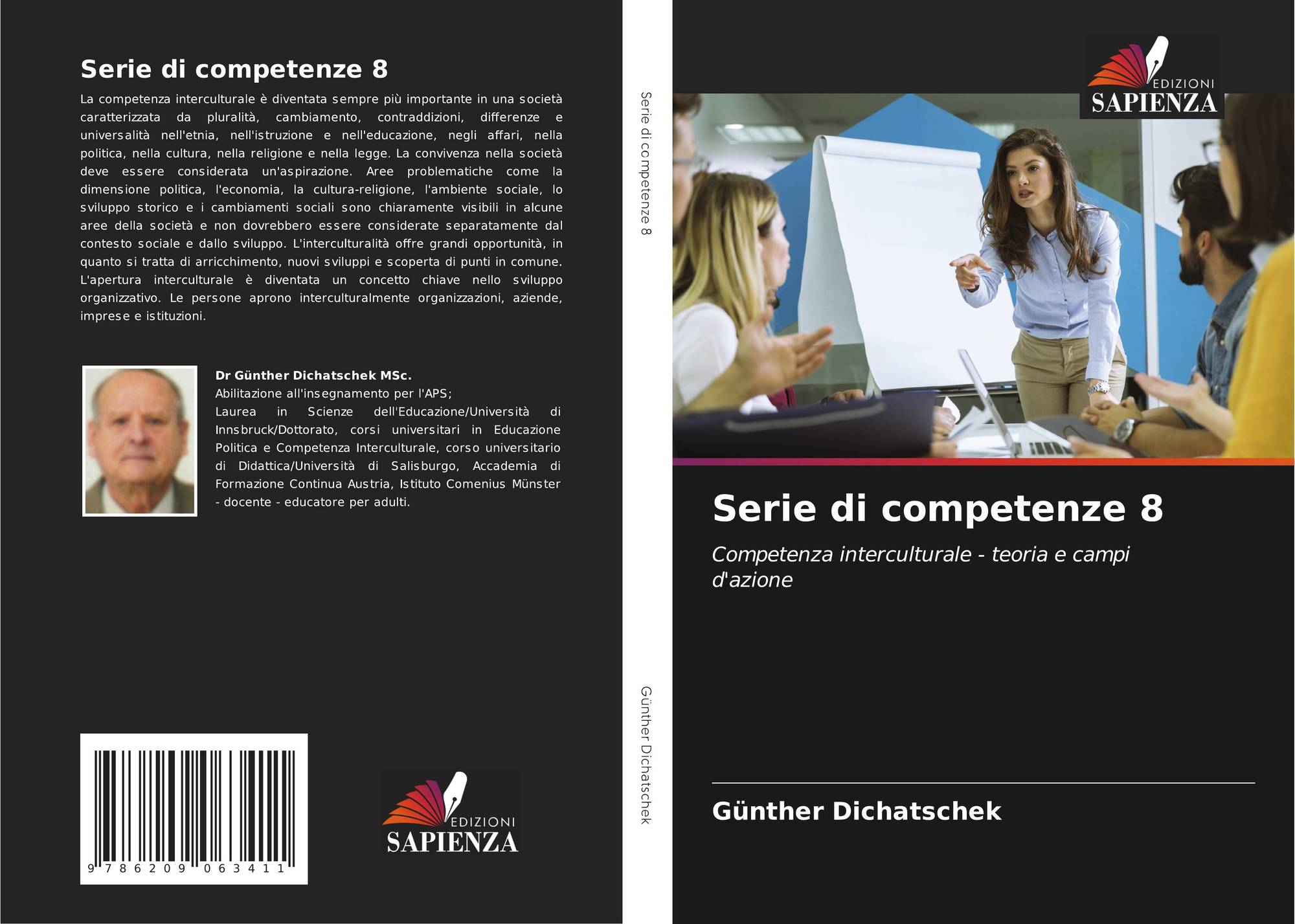 Serie di competenze 8

La competenza interculturale è diventata sempre più importante in una società caratterizzata da pluralità, cambiamento, contraddizioni, differenze e universalità nell'etnia, nell'istruzione e nell'educazione, negli affari, nella politica, nella cultura, nella religione e nella legge. La convivenza nella società deve essere considerata un'aspirazione. Aree problematiche come la dimensione politica, l'economia, la cultura-religione, l'ambiente sociale, lo sviluppo storico e i cambiamenti sociali sono chiaramente visibili in alcune aree della società e non dovrebbero essere considerate separatamente dal contesto sociale e dallo sviluppo. L'interculturalità offre grandi opportunità, in quanto si tratta di arricchimento, nuovi sviluppi e scoperta di punti in comune. L'apertura interculturale è diventata un concetto chiave nello sviluppo organizzativo. Le persone aprono interculturalmente organizzazioni, aziende, imprese e istituzioni.

Dr Günther Dichatschek MSc.
Abilitazione all'insegnamento per l'APS;
Laurea in Scienze dell'Educazione/Università di Innsbruck/Dottorato, corsi universitari in Educazione Politica e Competenza Interculturale, corso universitario di Didattica/Università di Salisburgo, Accademia di Formazione Continua Austria, Istituto Comenius Münster - docente - educatore per adulti.

9 786209 063411

EDIZIONI
SAPIENZA

Serie di competenze 8

Günther Dichatschek

EDIZIONI
SAPIENZA

Serie di competenze 8

Competenza interculturale - teoria e campi d'azione

Günther Dichatschek